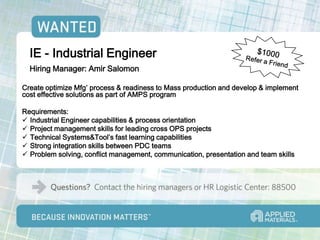 WANTED

IE - Industrial Engineer

Hiring Manager: Amir Salomon

$1000
Refer a Friend

Create optimize Mfg' process & readiness to Mass production and develop & implement cost effective solutions as part of AMPS program

Requirements:
✓ Industrial Engineer capabilities & process orientation
✓ Project management skills for leading cross OPS projects
✓ Technical Systems&Tool's fast learning capabilities
✓ Strong integration skills between PDC teams
✓ Problem solving, conflict management, communication, presentation and team skills

Questions? Contact the hiring managers or HR Logistic Center: 88500

BECAUSE INNOVATION MATTERS™

APPLIED MATERIALS.